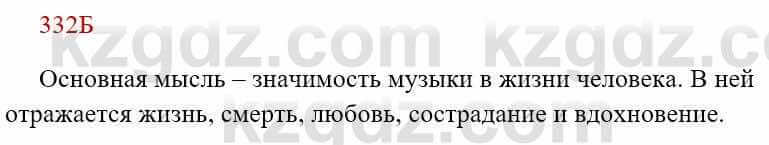 332Б

kzgdz.com kzgdz.com

Основная мысль – значимость музыки в жизни человека. В ней отражается жизнь, смерть, любовь, сострадание и вдохновение.

kzgdz.com